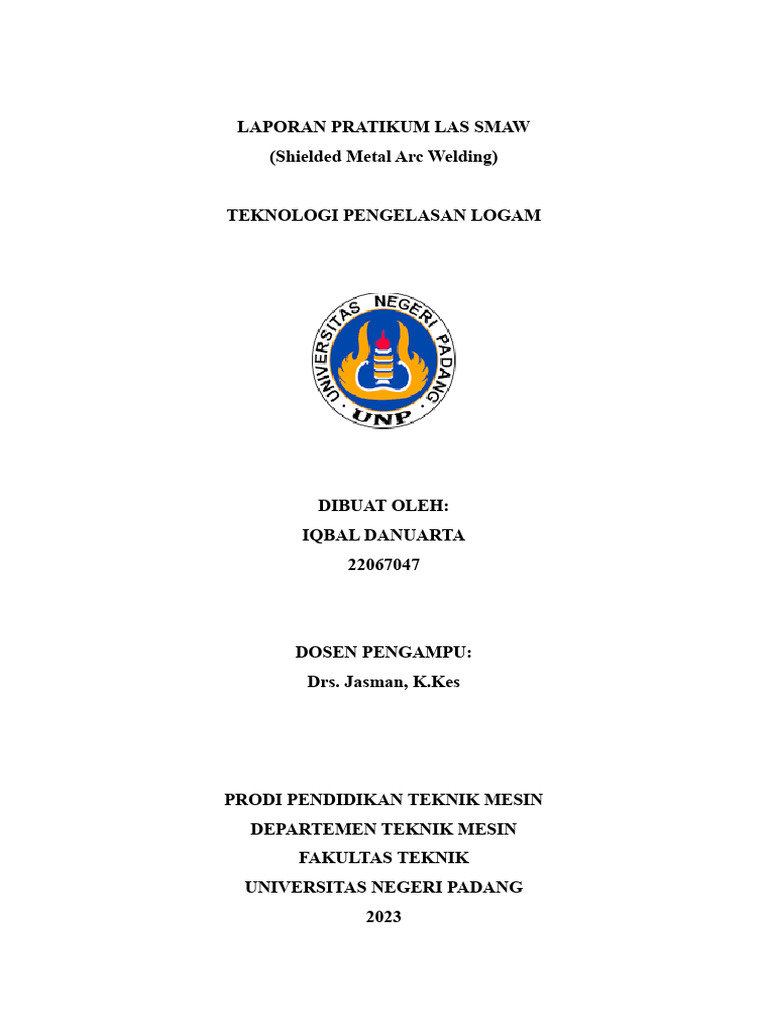 LAPORAN PRATIKUM LAS SMAW
(Shielded Metal Arc Welding)

TEKNOLOGI PENGELASAN LOGAM

UNIVERSITAS NEGERI PADANG
UNP

DIBUAT OLEH:
IQBAL DANUARTA
22067047

DOSEN PENGAMPU:
Drs. Jasman, K.Kes

PRODI PENDIDIKAN TEKNIK MESIN
DEPARTEMEN TEKNIK MESIN
FAKULTAS TEKNIK
UNIVERSITAS NEGERI PADANG
2023